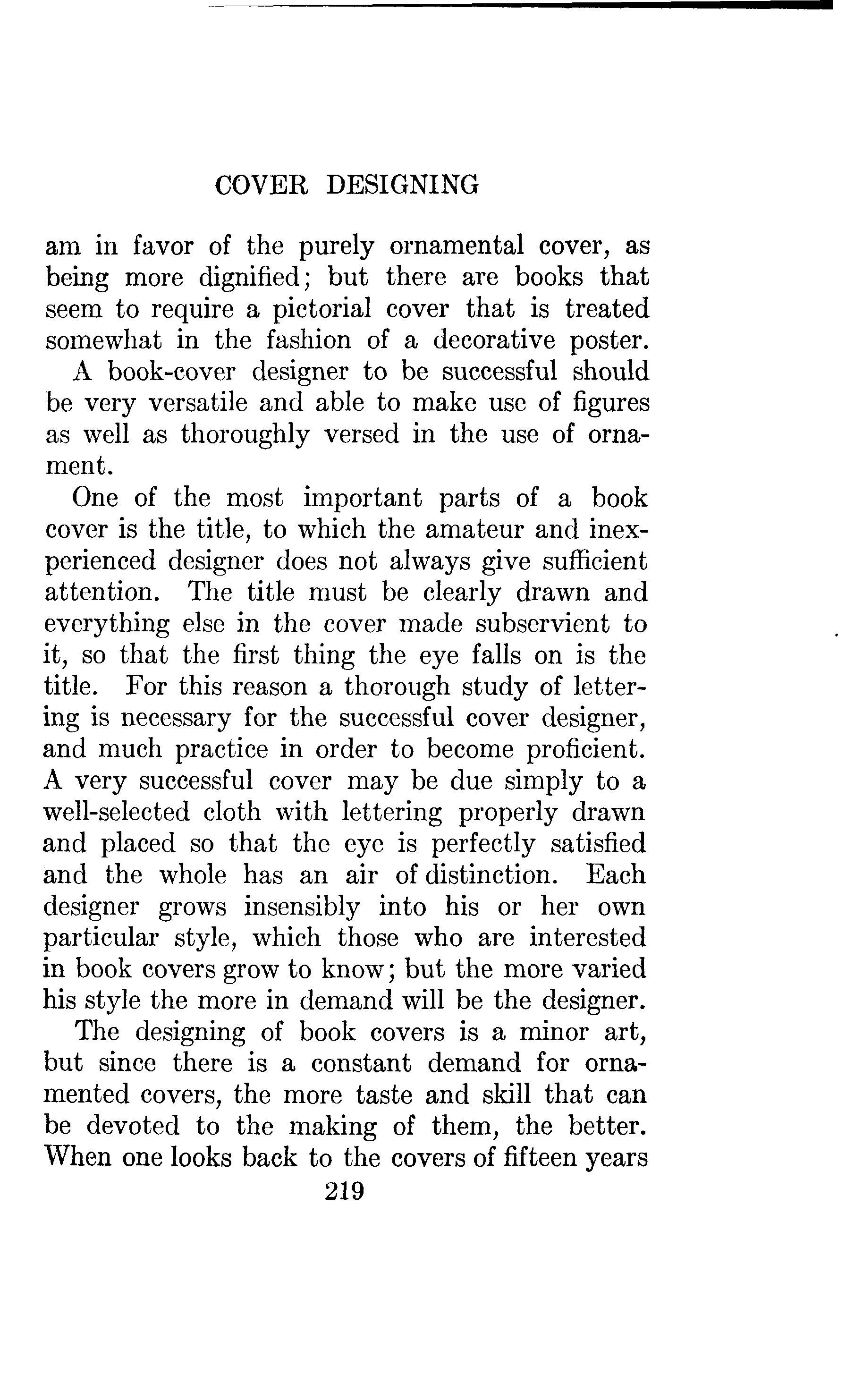 COVER DESIGNING

am in favor of the purely ornamental cover, as being more dignified; but there are books that seem to require a pictorial cover that is treated somewhat in the fashion of a decorative poster.

A book-cover designer to be successful should be very versatile and able to make use of figures as well as thoroughly versed in the use of ornament.

One of the most important parts of a book cover is the title, to which the amateur and inexperienced designer does not always give sufficient attention. The title must be clearly drawn and everything else in the cover made subservient to it, so that the first thing the eye falls on is the title. For this reason a thorough study of lettering is necessary for the successful cover designer, and much practice in order to become proficient. A very successful cover may be due simply to a well-selected cloth with lettering properly drawn and placed so that the eye is perfectly satisfied and the whole has an air of distinction. Each designer grows insensibly into his or her own particular style, which those who are interested in book covers grow to know; but the more varied his style the more in demand will be the designer.

The designing of book covers is a minor art, but since there is a constant demand for ornamented covers, the more taste and skill that can be devoted to the making of them, the better. When one looks back to the covers of fifteen years

219